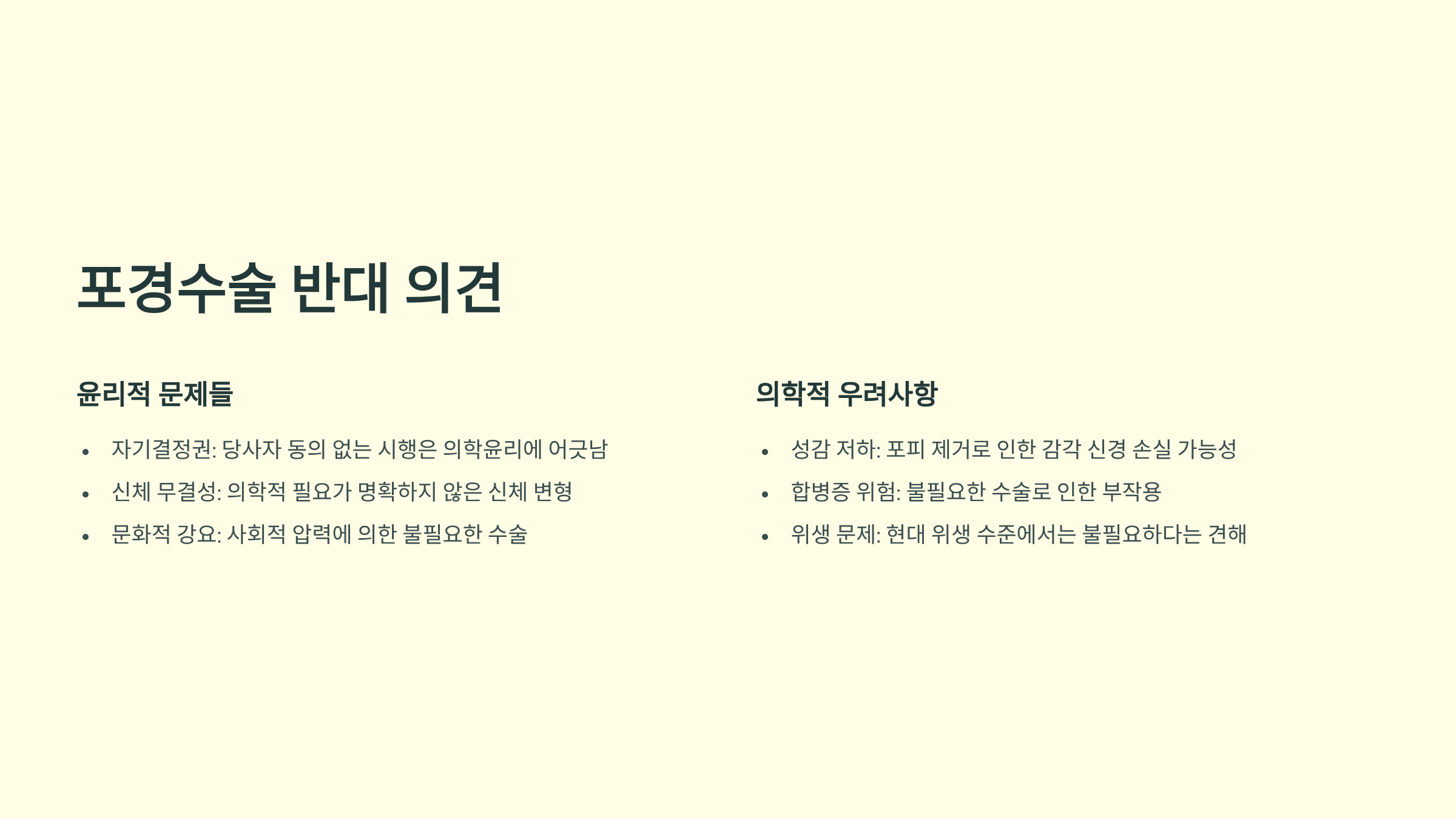 포경수술 반대 의견

윤리적 문제들

• 자기결정권: 당사자 동의 없는 시행은 의학윤리에 어긋남
• 신체 무결성: 의학적 필요가 명확하지 않은 신체 변형
• 문화적 강요: 사회적 압력에 의한 불필요한 수술

의학적 우려사항

• 성감 저하: 포피 제거로 인한 감각 신경 손실 가능성
• 합병증 위험: 불필요한 수술로 인한 부작용
• 위생 문제: 현대 위생 수준에서는 불필요하다는 견해